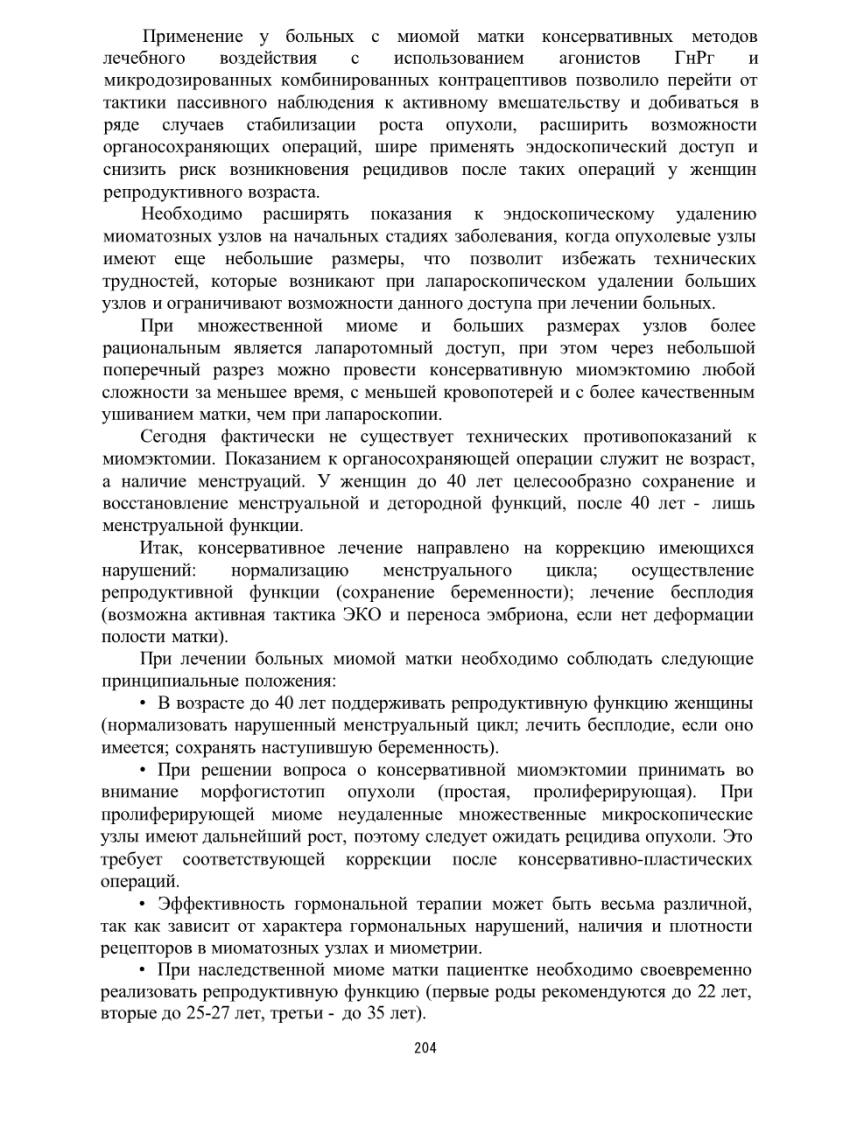 Применение у больных с миомой матки консервативных методов лечебного воздействия с использованием агонистов ГнРг и микродозированных комбинированных контрацептивов позволило перейти от тактики пассивного наблюдения к активному вмешательству и добиваться в ряде случаев стабилизации роста опухоли, расширить возможности органосохраняющих операций, шире применять эндоскопический доступ и снизить риск возникновения рецидивов после таких операций у женщин репродуктивного возраста.

Необходимо расширять показания к эндоскопическому удалению миоматозных узлов на начальных стадиях заболевания, когда опухолевые узлы имеют еще небольшие размеры, что позволит избежать технических трудностей, которые возникают при лапароскопическом удалении больших узлов и ограничивают возможности данного доступа при лечении больных.

При множественной миоме и больших размерах узлов более рациональным является лапаротомный доступ, при этом через небольшой поперечный разрез можно провести консервативную миомэктомию любой сложности за меньшее время, с меньшей кровопотерей и с более качественным ушиванием матки, чем при лапароскопии.

Сегодня фактически не существует технических противопоказаний к миомэктомии. Показанием к органосохраняющей операции служит не возраст, а наличие менструаций. У женщин до 40 лет целесообразно сохранение и восстановление менструальной и детородной функций, после 40 лет - лишь менструальной функции.

Итак, консервативное лечение направлено на коррекцию имеющихся нарушений: нормализацию менструального цикла; осуществление репродуктивной функции (сохранение беременности); лечение бесплодия (возможна активная тактика ЭКО и переноса эмбриона, если нет деформации полости матки).

При лечении больных миомой матки необходимо соблюдать следующие принципиальные положения:

• В возрасте до 40 лет поддерживать репродуктивную функцию женщины (нормализовать нарушенный менструальный цикл; лечить бесплодие, если оно имеется; сохранять наступившую беременность).

• При решении вопроса о консервативной миомэктомии принимать во внимание морфогистотип опухоли (простая, пролиферирующая). При пролиферирующей миоме неудаленные множественные микроскопические узлы имеют дальнейший рост, поэтому следует ожидать рецидива опухоли. Это требует соответствующей коррекции после консервативно-пластических операций.

• Эффективность гормональной терапии может быть весьма различной, так как зависит от характера гормональных нарушений, наличия и плотности рецепторов в миоматозных узлах и миометрии.

• При наследственной миоме матки пациентке необходимо своевременно реализовать репродуктивную функцию (первые роды рекомендуются до 22 лет, вторые до 25-27 лет, третьи - до 35 лет).

204